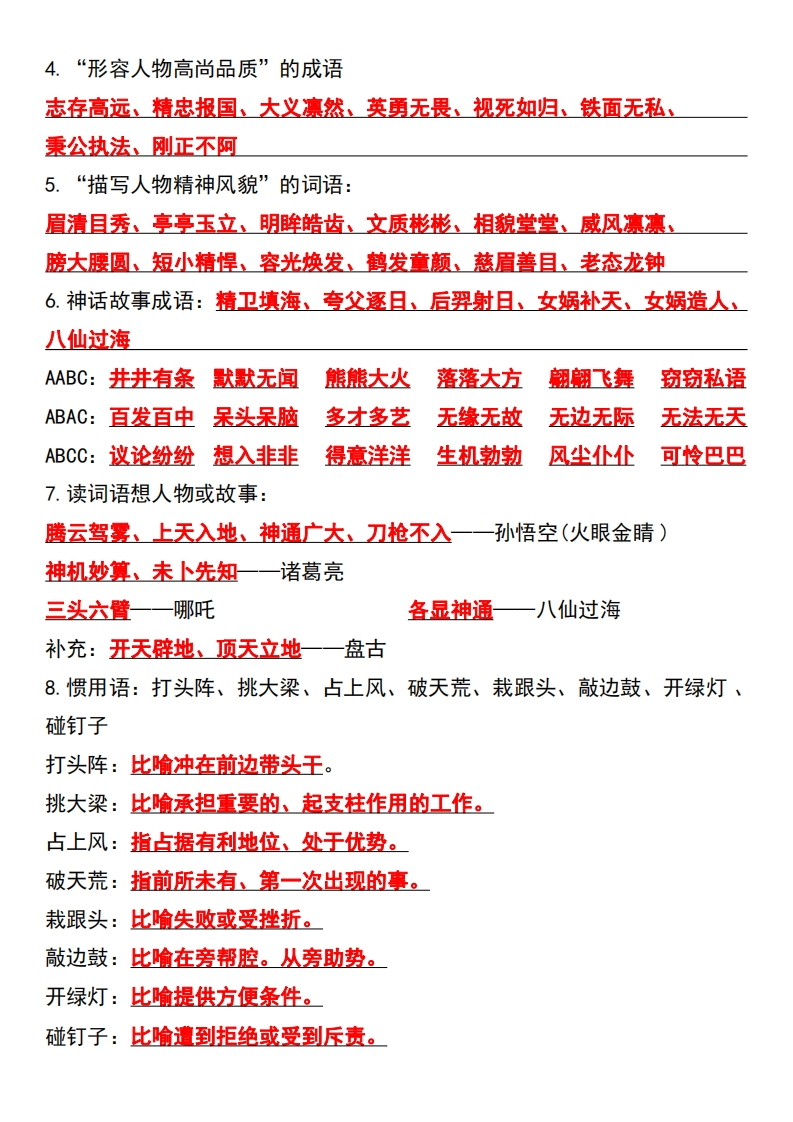 4. “形容人物高尚品质”的成语

志存高远、精忠报国、大义凛然、英勇无畏、视死如归、铁面无私、秉公执法、刚正不阿

5. “描写人物精神风貌”的词语：

眉清目秀、亭亭玉立、明眸皓齿、文质彬彬、相貌堂堂、威风凛凛、膀大腰圆、短小精悍、容光焕发、鹤发童颜、慈眉善目、老态龙钟

6. 神话故事成语：精卫填海、夸父逐日、后羿射日、女娲补天、女娲造人、八仙过海

AABC：井井有条 默默无闻 熊熊大火 落落大方 翩翩飞舞 窃窃私语

ABAC：百发百中 呆头呆脑 多才多艺 无缘无故 无边无际 无法无天

ABCC：议论纷纷 想入非非 得意洋洋 生机勃勃 风尘仆仆 可怜巴巴

7. 读词语想人物或故事：

腾云驾雾、上天入地、神通广大、刀枪不入——孙悟空(火眼金睛)

神机妙算、未卜先知——诸葛亮

三头六臂——哪吒 各显神通——八仙过海

补充：开天辟地、顶天立地——盘古

8. 惯用语：打头阵、挑大梁、占上风、破天荒、栽跟头、敲边鼓、开绿灯、碰钉子

打头阵：比喻冲在前边带头干。

挑大梁：比喻承担重要的、起支柱作用的工作。

占上风：指占据有利地位、处于优势。

破天荒：指前所未有、第一次出现的事。

栽跟头：比喻失败或受挫折。

敲边鼓：比喻在旁帮腔。从旁助势。

开绿灯：比喻提供方便条件。

碰钉子：比喻遭到拒绝或受到斥责。